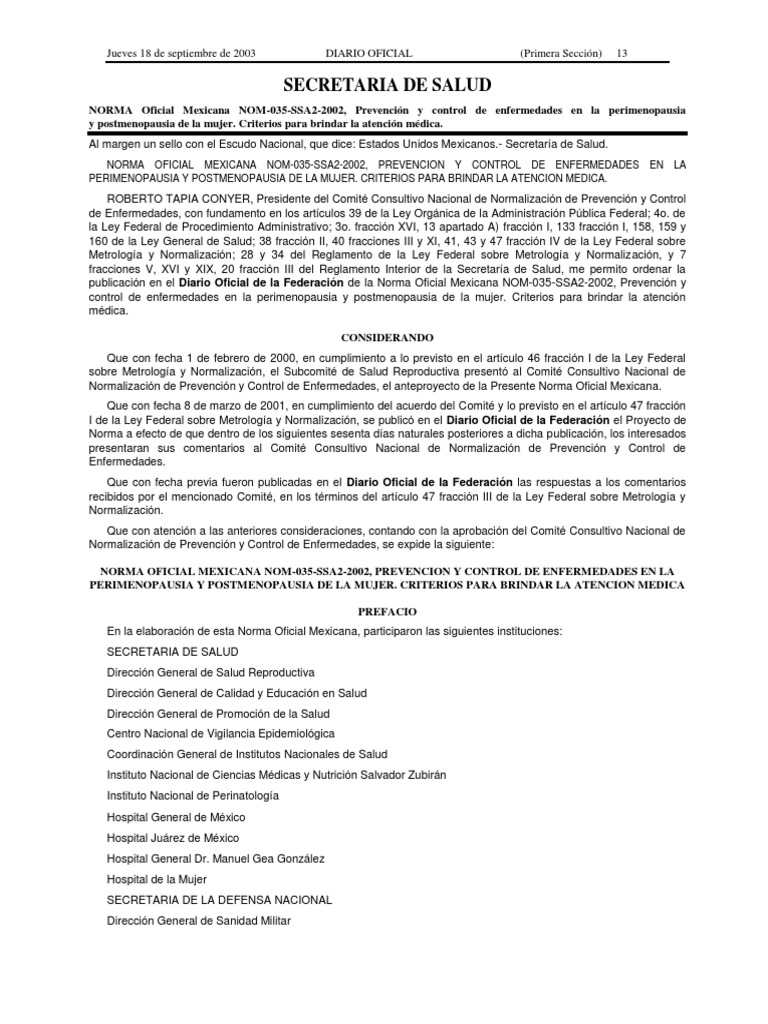 Jueves 18 de septiembre de 2003 DIARIO OFICIAL (Primera Sección) 13

SECRETARIA DE SALUD

NORMA Oficial Mexicana NOM-035-SSA2-2002, Prevención y control de enfermedades en la perimenopausia y postmenopausia de la mujer. Criterios para brindar la atención médica.

Al margen un sello con el Escudo Nacional, que dice: Estados Unidos Mexicanos.- Secretaría de Salud.

NORMA OFICIAL MEXICANA NOM-035-SSA2-2002, PREVENCION Y CONTROL DE ENFERMEDADES EN LA PERIMENOPAUSIA Y POSTMENOPAUSIA DE LA MUJER. CRITERIOS PARA BRINDAR LA ATENCION MEDICA.

ROBERTO TAPIA CONYER, Presidente del Comité Consultivo Nacional de Normalización de Prevención y Control de Enfermedades, con fundamento en los artículos 39 de la Ley Orgánica de la Administración Pública Federal; 4o. de la Ley Federal de Procedimiento Administrativo; 3o. fracción XVI, 13 apartado A) fracción I, 133 fracción I, 158, 159 y 160 de la Ley General de Salud; 38 fracción II, 40 fracciones III y XI, 41, 43 y 47 fracción IV de la Ley Federal sobre Metrología y Normalización; 28 y 34 del Reglamento de la Ley Federal sobre Metrología y Normalización, y 7 fracciones V, XVI y XIX, 20 fracción III del Reglamento Interior de la Secretaría de Salud, me permito ordenar la publicación en el Diario Oficial de la Federación de la Norma Oficial Mexicana NOM-035-SSA2-2002, Prevención y control de enfermedades en la perimenopausia y postmenopausia de la mujer. Criterios para brindar la atención médica.

CONSIDERANDO

Que con fecha 1 de febrero de 2000, en cumplimiento a lo previsto en el artículo 46 fracción I de la Ley Federal sobre Metrología y Normalización, el Subcomité de Salud Reproductiva presentó al Comité Consultivo Nacional de Normalización de Prevención y Control de Enfermedades, el anteproyecto de la Presente Norma Oficial Mexicana.

Que con fecha 8 de marzo de 2001, en cumplimiento del acuerdo del Comité y lo previsto en el artículo 47 fracción I de la Ley Federal sobre Metrología y Normalización, se publicó en el Diario Oficial de la Federación el Proyecto de Norma a efecto de que dentro de los siguientes sesenta días naturales posteriores a dicha publicación, los interesados presentaran sus comentarios al Comité Consultivo Nacional de Normalización de Prevención y Control de Enfermedades.

Que con fecha previa fueron publicadas en el Diario Oficial de la Federación las respuestas a los comentarios recibidos por el mencionado Comité, en los términos del artículo 47 fracción III de la Ley Federal sobre Metrología y Normalización.

Que con atención a las anteriores consideraciones, contando con la aprobación del Comité Consultivo Nacional de Normalización de Prevención y Control de Enfermedades, se expide la siguiente:

NORMA OFICIAL MEXICANA NOM-035-SSA2-2002, PREVENCION Y CONTROL DE ENFERMEDADES EN LA PERIMENOPAUSIA Y POSTMENOPAUSIA DE LA MUJER. CRITERIOS PARA BRINDAR LA ATENCION MEDICA

PREFACIO

En la elaboración de esta Norma Oficial Mexicana, participaron las siguientes instituciones:

SECRETARIA DE SALUD

Dirección General de Salud Reproductiva

Dirección General de Calidad y Educación en Salud

Dirección General de Promoción de la Salud

Centro Nacional de Vigilancia Epidemiológica

Coordinación General de Institutos Nacionales de Salud

Instituto Nacional de Ciencias Médicas y Nutrición Salvador Zubirán

Instituto Nacional de Perinatología

Hospital General de México

Hospital Juárez de México

Hospital General Dr. Manuel Gea González

Hospital de la Mujer

SECRETARIA DE LA DEFENSA NACIONAL

Dirección General de Sanidad Militar